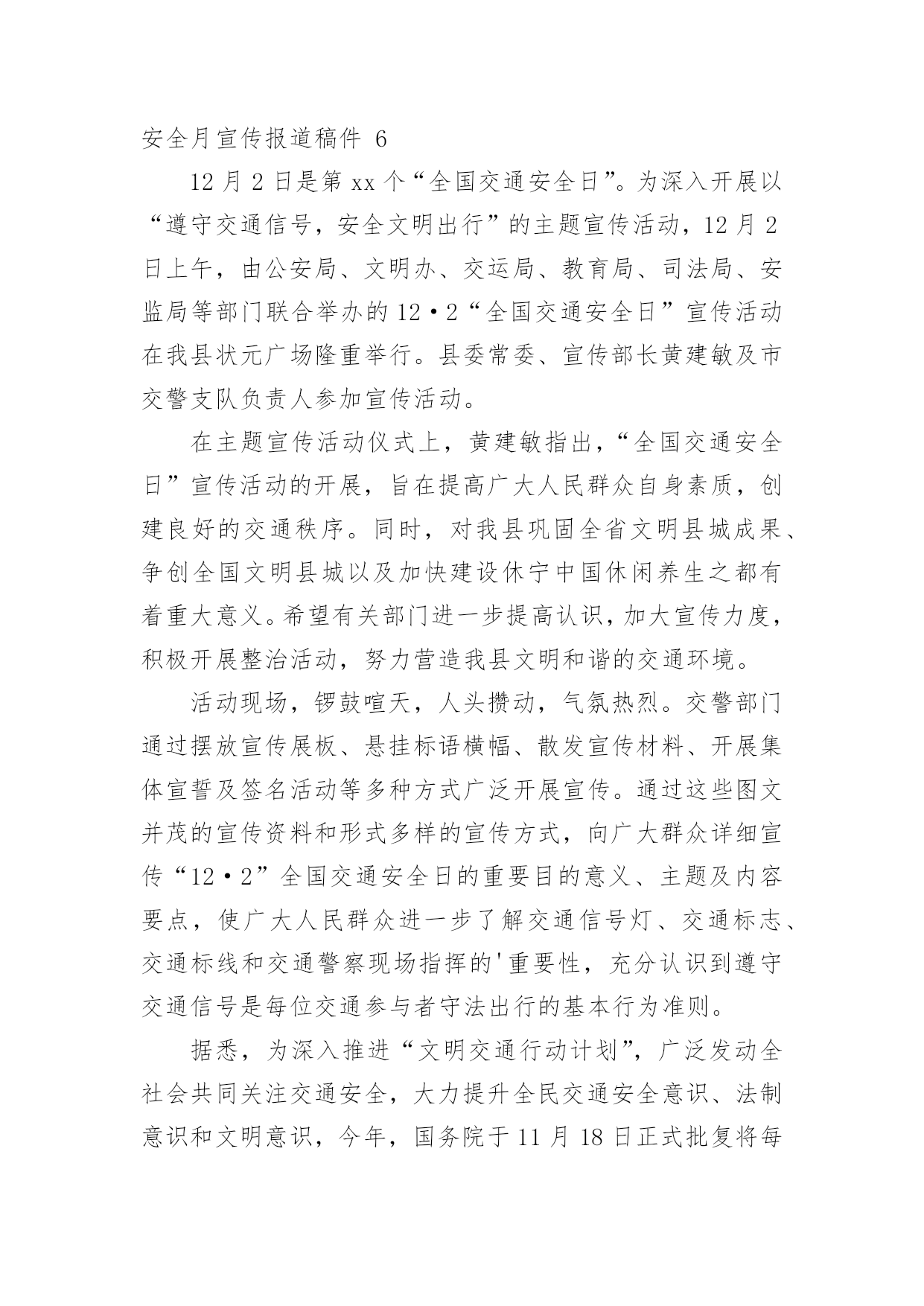 安全月宣传报道稿件 6

12 月 2 日是第 xx 个“全国交通安全日”。为深入开展以“遵守交通信号，安全文明出行”的主题宣传活动，12 月 2 日上午，由公安局、文明办、交运局、教育局、司法局、安监局等部门联合举办的 12·2“全国交通安全日”宣传活动在我县状元广场隆重举行。县委常委、宣传部长黄建敏及市交警支队负责人参加宣传活动。

在主题宣传活动仪式上，黄建敏指出，“全国交通安全日”宣传活动的开展，旨在提高广大人民群众自身素质，创建良好的交通秩序。同时，对我县巩固全省文明县城成果、争创全国文明县城以及加快建设休宁中国休闲养生之都有着重大意义。希望有关部门进一步提高认识，加大宣传力度，积极开展整治活动，努力营造我县文明和谐的交通环境。

活动现场，锣鼓喧天，人头攒动，气氛热烈。交警部门通过摆放宣传展板、悬挂标语横幅、散发宣传材料、开展集体宣誓及签名活动等多种方式广泛开展宣传。通过这些图文并茂的宣传资料和形式多样的宣传方式，向广大群众详细宣传“12·2”全国交通安全日的重要目的意义、主题及内容要点，使广大人民群众进一步了解交通信号灯、交通标志、交通标线和交通警察现场指挥的'重要性，充分认识到遵守交通信号是每位交通参与者守法出行的基本行为准则。

据悉，为深入推进“文明交通行动计划”，广泛发动全社会共同关注交通安全，大力提升全民交通安全意识、法制意识和文明意识，今年，国务院于 11 月 18 日正式批复将每